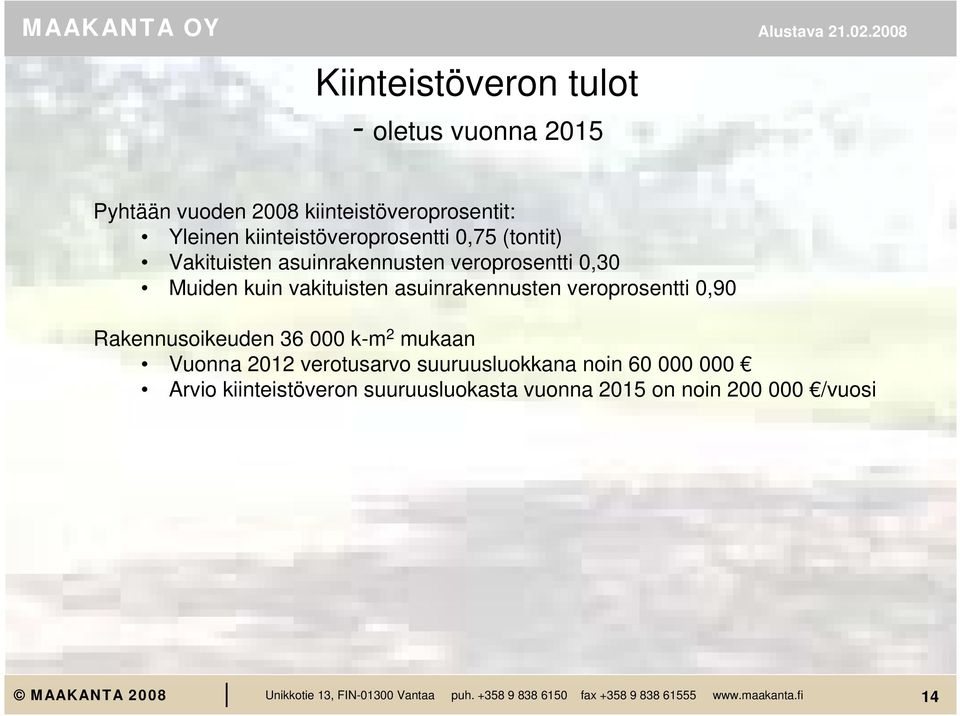 MAAKANTA OY

Alustava 21.02.2008

Kiinteistöveron tulot

- oletus vuonna 2015

Pyhtään vuoden 2008 kiinteistöveroprosentit:
• Yleinen kiinteistöveroprosentti 0,75 (tontit)
• Vakituisten asuinrakennusten veroprosentti 0,30
• Muiden kuin vakituisten asuinrakennusten veroprosentti 0,90

Rakennusoikeuden 36 000 k-m$^2$ mukaan
• Vuonna 2012 verotusarvo suuruusluokkana noin 60 000 000 €
• Arvio kiinteistöveron suuruusluokasta vuonna 2015 on noin 200 000 €/vuosi

© MAAKANTA 2008

Unikkotie 13, FIN-01300 Vantaa puh. +358 9 838 6150 fax +358 9 838 61555 www.maakanta.fi

14